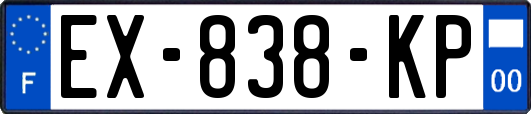 F
EX-838-KP
00